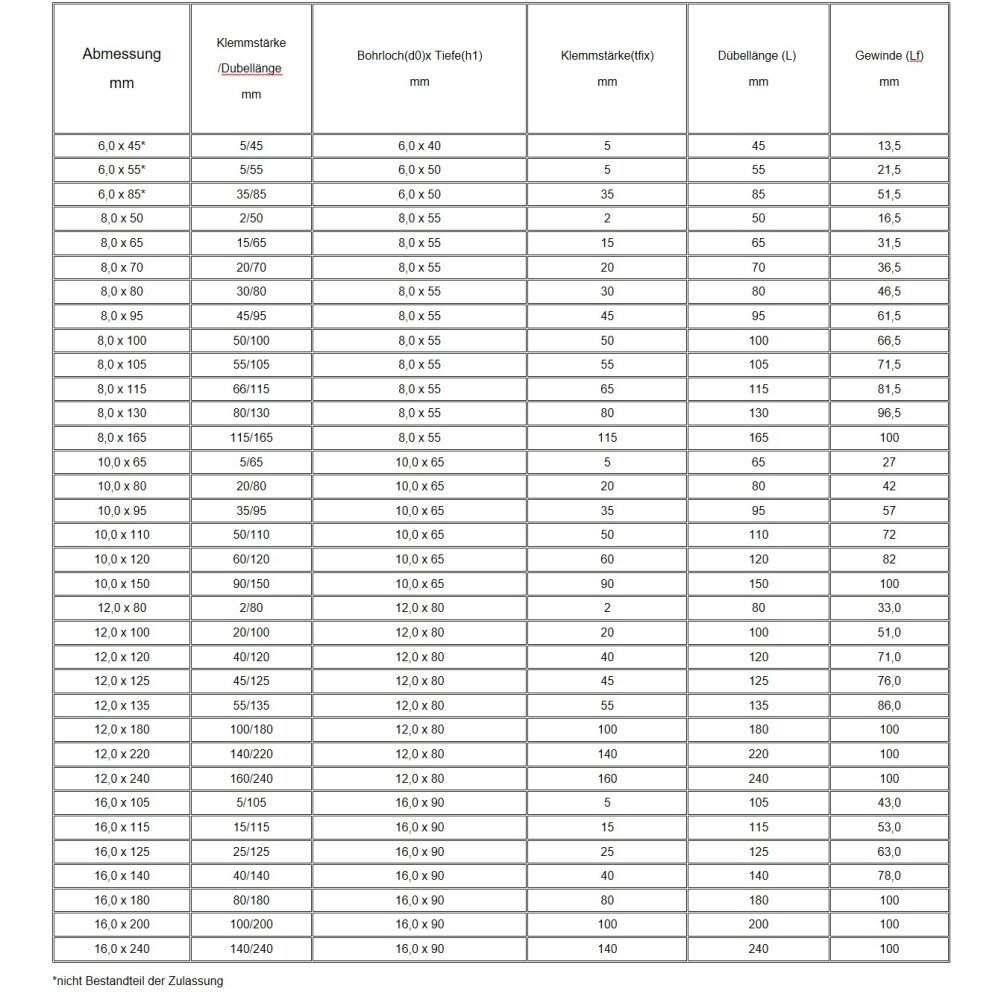 | Abmessung mm | Klemmstärke /Dubellänge mm | Bohrloch(d0)x Tiefe(h1) mm | Klemmstärke(tfix) mm | Dübellänge (L) mm | Gewinde (Lf) mm |
|---|---|---|---|---|---|
| 6,0 x 45* | 5/45 | 6,0 x 40 | 5 | 45 | 13,5 |
| 6,0 x 55* | 5/55 | 6,0 x 50 | 5 | 55 | 21,5 |
| 6,0 x 85* | 35/85 | 6,0 x 50 | 35 | 85 | 51,5 |
| 8,0 x 50 | 2/50 | 8,0 x 55 | 2 | 50 | 16,5 |
| 8,0 x 65 | 15/65 | 8,0 x 55 | 15 | 65 | 31,5 |
| 8,0 x 70 | 20/70 | 8,0 x 55 | 20 | 70 | 36,5 |
| 8,0 x 80 | 30/80 | 8,0 x 55 | 30 | 80 | 46,5 |
| 8,0 x 95 | 45/95 | 8,0 x 55 | 45 | 95 | 61,5 |
| 8,0 x 100 | 50/100 | 8,0 x 55 | 50 | 100 | 66,5 |
| 8,0 x 105 | 55/105 | 8,0 x 55 | 55 | 105 | 71,5 |
| 8,0 x 115 | 66/115 | 8,0 x 55 | 65 | 115 | 81,5 |
| 8,0 x 130 | 80/130 | 8,0 x 55 | 80 | 130 | 96,5 |
| 8,0 x 165 | 115/165 | 8,0 x 55 | 115 | 165 | 100 |
| 10,0 x 65 | 5/65 | 10,0 x 65 | 5 | 65 | 27 |
| 10,0 x 80 | 20/80 | 10,0 x 65 | 20 | 80 | 42 |
| 10,0 x 95 | 35/95 | 10,0 x 65 | 35 | 95 | 57 |
| 10,0 x 110 | 50/110 | 10,0 x 65 | 50 | 110 | 72 |
| 10,0 x 120 | 60/120 | 10,0 x 65 | 60 | 120 | 82 |
| 10,0 x 150 | 90/150 | 10,0 x 65 | 90 | 150 | 100 |
| 12,0 x 80 | 2/80 | 12,0 x 80 | 2 | 80 | 33,0 |
| 12,0 x 100 | 20/100 | 12,0 x 80 | 20 | 100 | 51,0 |
| 12,0 x 120 | 40/120 | 12,0 x 80 | 40 | 120 | 71,0 |
| 12,0 x 125 | 45/125 | 12,0 x 80 | 45 | 125 | 76,0 |
| 12,0 x 135 | 55/135 | 12,0 x 80 | 55 | 135 | 86,0 |
| 12,0 x 180 | 100/180 | 12,0 x 80 | 100 | 180 | 100 |
| 12,0 x 220 | 140/220 | 12,0 x 80 | 140 | 220 | 100 |
| 12,0 x 240 | 160/240 | 12,0 x 80 | 160 | 240 | 100 |
| 16,0 x 105 | 5/105 | 16,0 x 90 | 5 | 105 | 43,0 |
| 16,0 x 115 | 15/115 | 16,0 x 90 | 15 | 115 | 53,0 |
| 16,0 x 125 | 25/125 | 16,0 x 90 | 25 | 125 | 63,0 |
| 16,0 x 140 | 40/140 | 16,0 x 90 | 40 | 140 | 78,0 |
| 16,0 x 180 | 80/180 | 16,0 x 90 | 80 | 180 | 100 |
| 16,0 x 200 | 100/200 | 16,0 x 90 | 100 | 200 | 100 |
| 16,0 x 240 | 140/240 | 16,0 x 90 | 140 | 240 | 100 |

*nicht Bestandteil der Zulassung